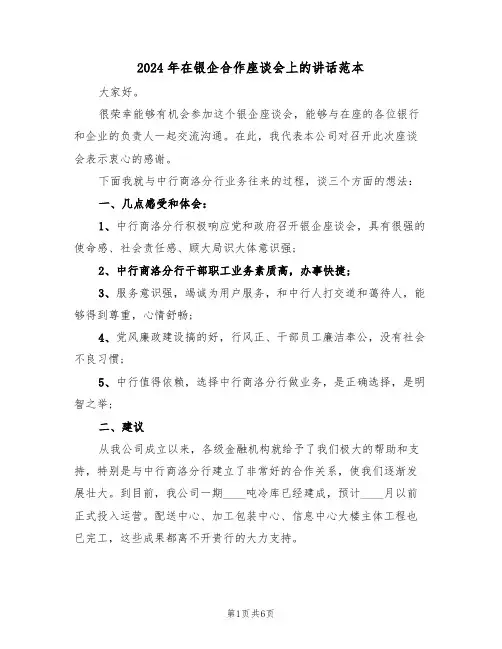 2024年在银企合作座谈会上的讲话范本

大家好。

很荣幸能够有机会参加这个银企座谈会，能够与在座的各位银行和企业的负责人一起交流沟通。在此，我代表本公司对召开此次座谈会表示衷心的感谢。

下面我就与中行商洛分行业务往来的过程，谈三个方面的想法：

一、几点感受和体会：

1、中行商洛分行积极响应党和政府召开银企座谈会，具有很强的使命感、社会责任感、顾大局识大体意识强；

2、中行商洛分行干部职工业务素质高，办事快捷；

3、服务意识强，竭诚为用户服务，和中行人打交道和蔼待人，能够得到尊重，心情舒畅；

4、党风廉政建设搞的好，行风正、干部员工廉洁奉公，没有社会不良习惯；

5、中行值得依赖，选择中行商洛分行做业务，是正确选择，是明智之举；

二、建议

从我公司成立以来，各级金融机构就给予了我们极大的帮助和支持，特别是与中行商洛分行建立了非常好的合作关系，使我们逐渐发展壮大。到目前，我公司一期____吨冷库已经建成，预计____月以前正式投入运营。配送中心、加工包装中心、信息中心大楼主体工程也已完工，这些成果都离不开贵行的大力支持。

第1页共6页